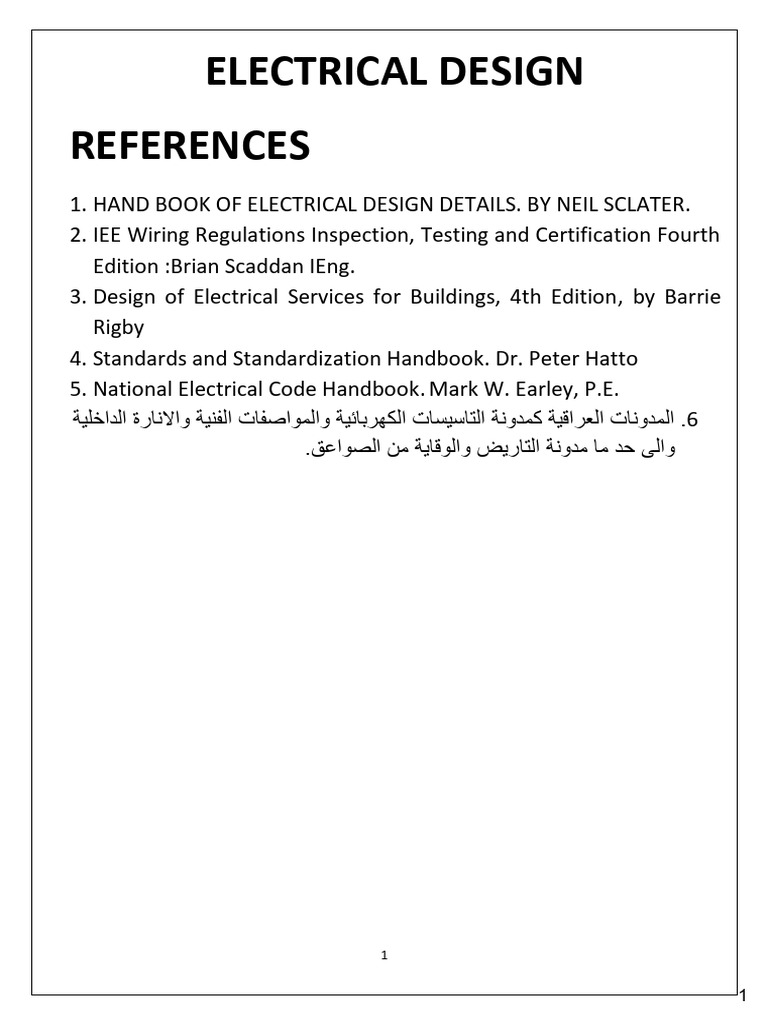 ELECTRICAL DESIGN

REFERENCES

1. HAND BOOK OF ELECTRICAL DESIGN DETAILS. BY NEIL SCLATER.
2. IEE Wiring Regulations Inspection, Testing and Certification Fourth Edition :Brian Scaddan IEng.
3. Design of Electrical Services for Buildings, 4th Edition, by Barrie Rigby
4. Standards and Standardization Handbook. Dr. Peter Hatto
5. National Electrical Code Handbook. Mark W. Earley, P.E.
6. المدونات العراقية كمدونة التاسيسات الكهربائية والمواصفات الفنية والانارة الداخلية والى حد ما مدونة التاريض والوقاية من الصواعق.

1

1